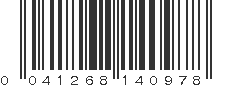 0 041268 140978